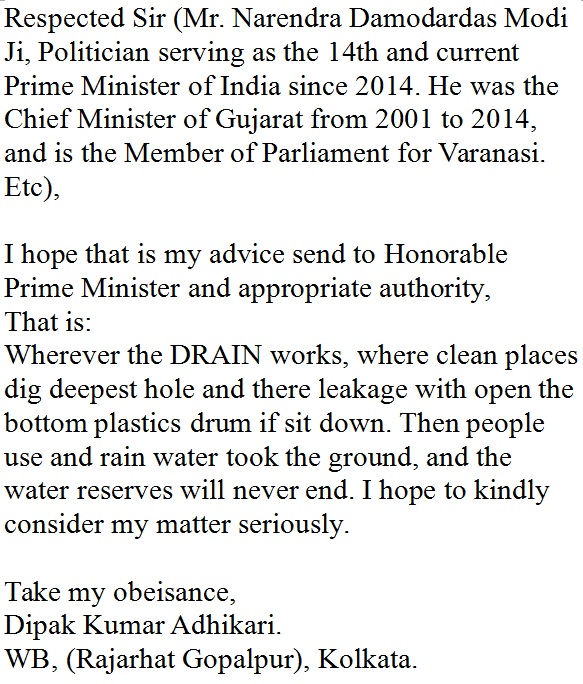 Respected Sir (Mr. Narendra Damodardas Modi Ji, Politician serving as the 14th and current Prime Minister of India since 2014. He was the Chief Minister of Gujarat from 2001 to 2014, and is the Member of Parliament for Varanasi. Etc),

I hope that is my advice send to Honorable Prime Minister and appropriate authority,
That is:
Wherever the DRAIN works, where clean places dig deepest hole and there leakage with open the bottom plastics drum if sit down. Then people use and rain water took the ground, and the water reserves will never end. I hope to kindly consider my matter seriously.

Take my obeisance,
Dipak Kumar Adhikari.
WB, (Rajarhat Gopalpur), Kolkata.